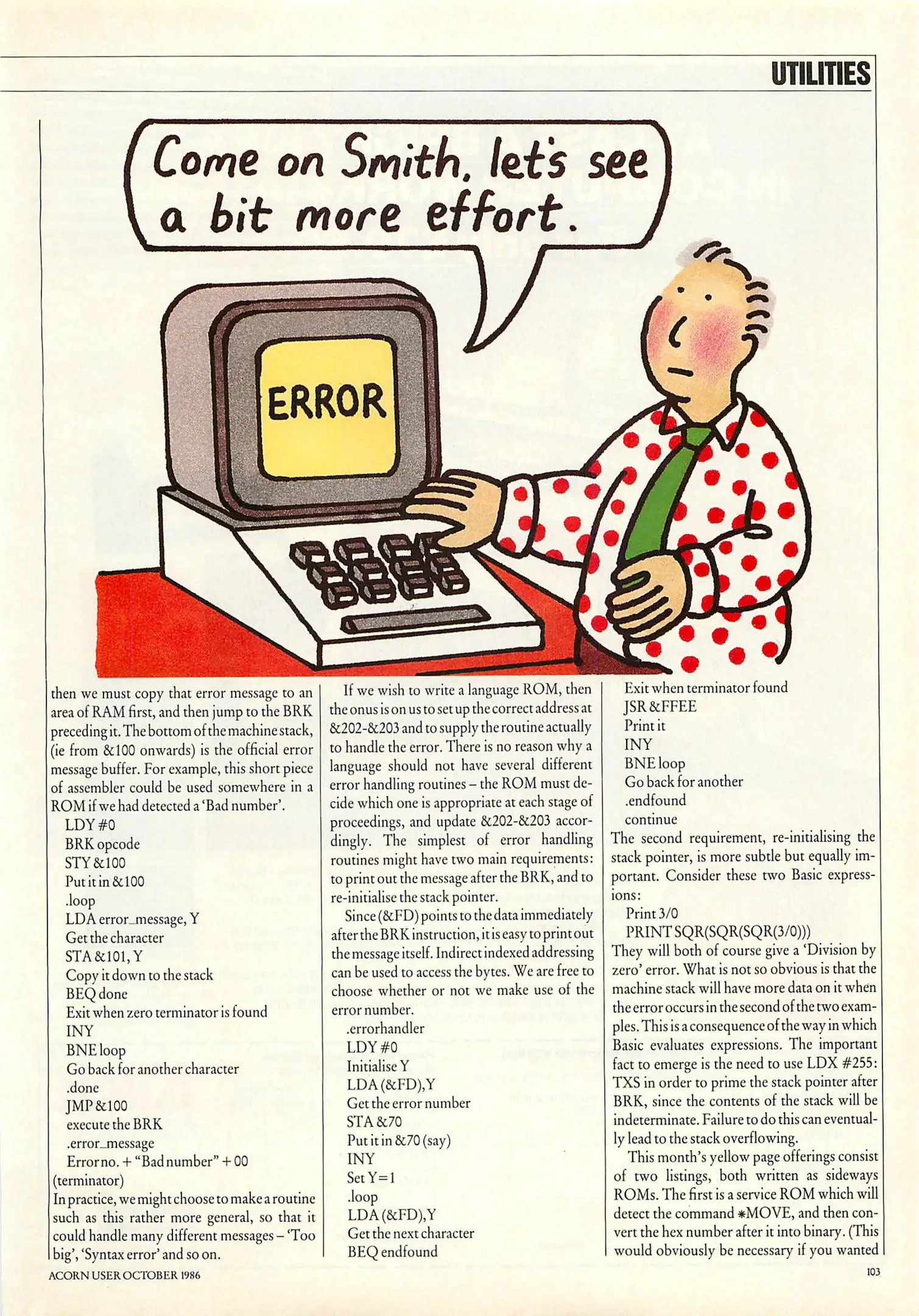 UTILITIES

Come on Smith, let's see a bit more effort.

ERROR

then we must copy that error message to an area of RAM first, and then jump to the BRK preceding it. The bottom of the machine stack, (ie from &100 onwards) is the official error message buffer. For example, this short piece of assembler could be used somewhere in a ROM if we had detected a 'Bad number'.

LDY #0
BRK opcode
STY &100
Put it in &100
.loop
LDA error_message, Y
Get the character
STA &101, Y
Copy it down to the stack
BEQ done
Exit when zero terminator is found
INY
BNE loop
Go back for another character
.done
JMP &100
execute the BRK
.error_message
Error no. + "Bad number" + 00
(terminator)

In practice, we might choose to make a routine such as this rather more general, so that it could handle many different messages – 'Too big', 'Syntax error' and so on.

If we wish to write a language ROM, then the onus is on us to set up the correct address at &202-&203 and to supply the routine actually to handle the error. There is no reason why a language should not have several different error handling routines – the ROM must decide which one is appropriate at each stage of proceedings, and update &202-&203 accordingly. The simplest of error handling routines might have two main requirements: to print out the message after the BRK, and to re-initialise the stack pointer.

Since (&FD) points to the data immediately after the BRK instruction, it is easy to print out the message itself. Indirect indexed addressing can be used to access the bytes. We are free to choose whether or not we make use of the error number.

.errorhandler
LDY #0
Initialise Y
LDA (&FD),Y
Get the error number
STA &70
Put it in &70 (say)
INY
Set Y=1
.loop
LDA (&FD),Y
Get the next character
BEQ endfound
Exit when terminator found
JSR &FFEE
Print it
INY
BNE loop
Go back for another
.endfound
continue

The second requirement, re-initialising the stack pointer, is more subtle but equally important. Consider these two Basic expressions:

Print 3/0
PRINT SQR(SQR(SQR(3/0)))

They will both of course give a 'Division by zero' error. What is not so obvious is that the machine stack will have more data on it when the error occurs in the second of the two examples. This is a consequence of the way in which Basic evaluates expressions. The important fact to emerge is the need to use LDX #255: TXS in order to prime the stack pointer after BRK, since the contents of the stack will be indeterminate. Failure to do this can eventually lead to the stack overflowing.

This month's yellow page offerings consist of two listings, both written as sideways ROMs. The first is a service ROM which will detect the command *MOVE, and then convert the hex number after it into binary. (This would obviously be necessary if you wanted

ACORN USER OCTOBER 1986

103